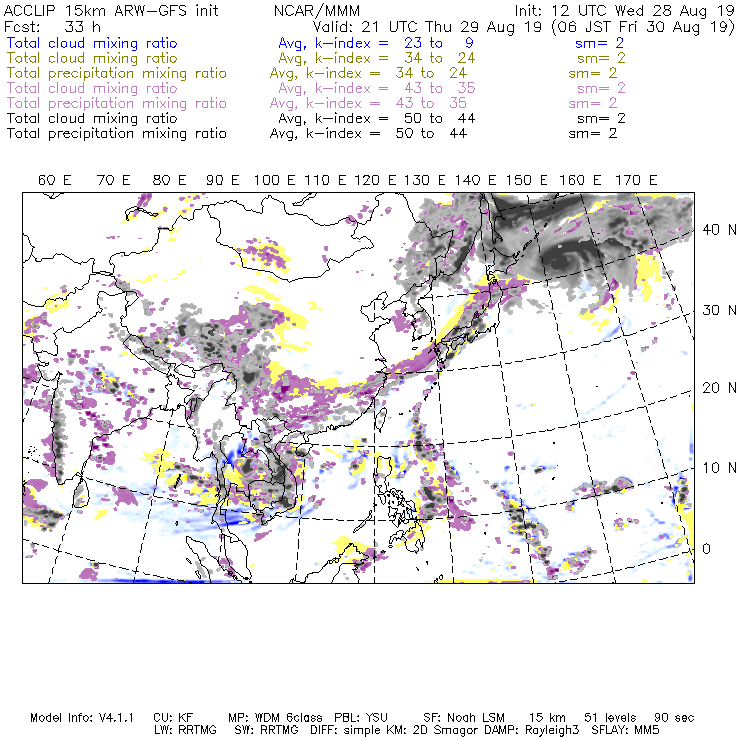 ACCLIP 15km ARW-GFS init NCAR/MMM Init: 12 UTC Wed 28 Aug 19
Fcst: 33 h Valid: 21 UTC Thu 29 Aug 19 (06 JST Fri 30 Aug 19)
Total cloud mixing ratio Avg, k-index = 23 to 9 sm= 2
Total cloud mixing ratio Avg, k-index = 34 to 24 sm= 2
Total precipitation mixing ratio Avg, k-index = 34 to 24 sm= 2
Total cloud mixing ratio Avg, k-index = 43 to 35 sm= 2
Total precipitation mixing ratio Avg, k-index = 43 to 35 sm= 2
Total cloud mixing ratio Avg, k-index = 50 to 44 sm= 2
Total precipitation mixing ratio Avg, k-index = 50 to 44 sm= 2

60 E 70 E 80 E 90 E 100 E 110 E 120 E 130 E 140 E 150 E 160 E 170 E

40 N
30 N
20 N
10 N
0

Model Info: V4.1.1 CU: KF MP: WDM 6class PBL: YSU SF: Noah LSM 15 km 51 levels 90 sec
LW: RRTMG SW: RRTMG DIFF: simple KM: 2D Smagor DAMP: Rayleigh3 SFLAY: MM5